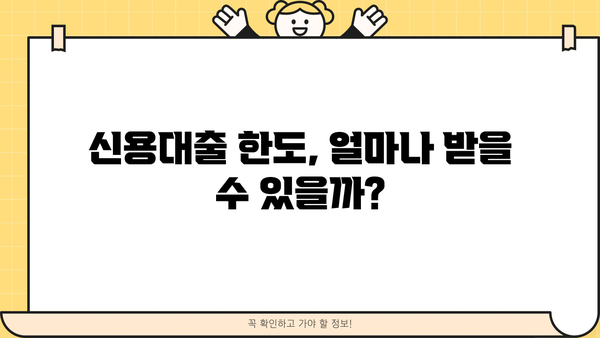 신용대출 한도, 얼마나 받을 수 있을까?

꼭 확인하고 가야 할 정보!